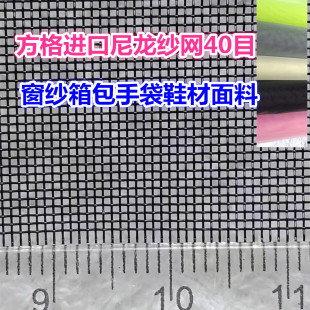 方格进口尼龙纱网40目

窗纱箱包手袋鞋材面料

9 10 11